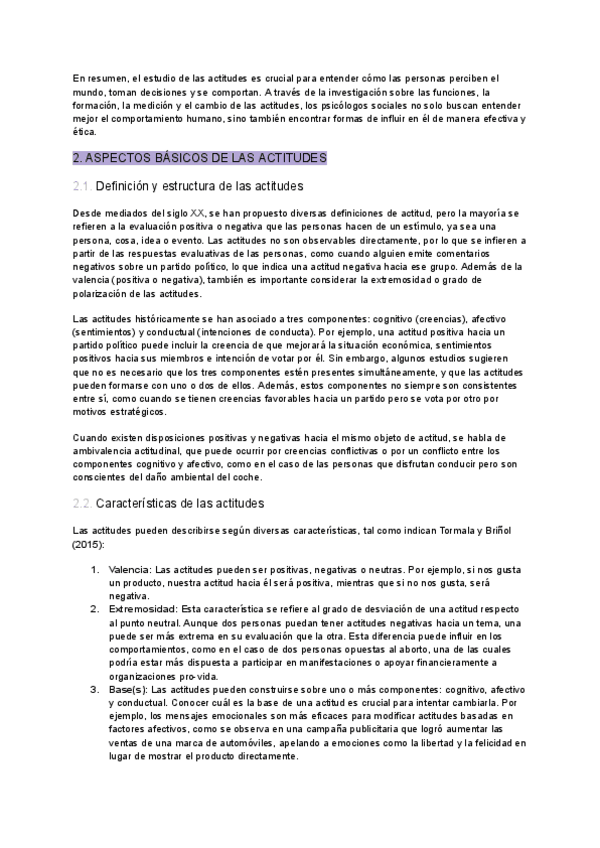 En resumen, el estudio de las actitudes es crucial para entender cómo las personas perciben el mundo, toman decisiones y se comportan. A través de la investigación sobre las funciones, la formación, la medición y el cambio de las actitudes, los psicólogos sociales no solo buscan entender mejor el comportamiento humano, sino también encontrar formas de influir en él de manera efectiva y ética.

2. ASPECTOS BÁSICOS DE LAS ACTITUDES

2.1. Definición y estructura de las actitudes

Desde mediados del siglo XX, se han propuesto diversas definiciones de actitud, pero la mayoría se refieren a la evaluación positiva o negativa que las personas hacen de un estímulo, ya sea una persona, cosa, idea o evento. Las actitudes no son observables directamente, por lo que se infieren a partir de las respuestas evaluativas de las personas, como cuando alguien emite comentarios negativos sobre un partido político, lo que indica una actitud negativa hacia ese grupo. Además de la valencia (positiva o negativa), también es importante considerar la extremosidad o grado de polarización de las actitudes.

Las actitudes históricamente se han asociado a tres componentes: cognitivo (creencias), afectivo (sentimientos) y conductual (intenciones de conducta). Por ejemplo, una actitud positiva hacia un partido político puede incluir la creencia de que mejorará la situación económica, sentimientos positivos hacia sus miembros e intención de votar por él. Sin embargo, algunos estudios sugieren que no es necesario que los tres componentes estén presentes simultáneamente, y que las actitudes pueden formarse con uno o dos de ellos. Además, estos componentes no siempre son consistentes entre sí, como cuando se tienen creencias favorables hacia un partido pero se vota por otro por motivos estratégicos.

Cuando existen disposiciones positivas y negativas hacia el mismo objeto de actitud, se habla de ambivalencia actitudinal, que puede ocurrir por creencias conflictivas o por un conflicto entre los componentes cognitivo y afectivo, como en el caso de las personas que disfrutan conducir pero son conscientes del daño ambiental del coche.

2.2. Características de las actitudes

Las actitudes pueden describirse según diversas características, tal como indican Tormala y Briñol (2015):

1. Valencia: Las actitudes pueden ser positivas, negativas o neutras. Por ejemplo, si nos gusta un producto, nuestra actitud hacia él será positiva, mientras que si no nos gusta, será negativa.
2. Extremosidad: Esta característica se refiere al grado de desviación de una actitud respecto al punto neutral. Aunque dos personas puedan tener actitudes negativas hacia un tema, una puede ser más extrema en su evaluación que la otra. Esta diferencia puede influir en los comportamientos, como en el caso de dos personas opuestas al aborto, una de las cuales podría estar más dispuesta a participar en manifestaciones o apoyar financieramente a organizaciones pro-vida.
3. Base(s): Las actitudes pueden construirse sobre uno o más componentes: cognitivo, afectivo y conductual. Conocer cuál es la base de una actitud es crucial para intentar cambiarla. Por ejemplo, los mensajes emocionales son más eficaces para modificar actitudes basadas en factores afectivos, como se observa en una campaña publicitaria que logró aumentar las ventas de una marca de automóviles, apelando a emociones como la libertad y la felicidad en lugar de mostrar el producto directamente.